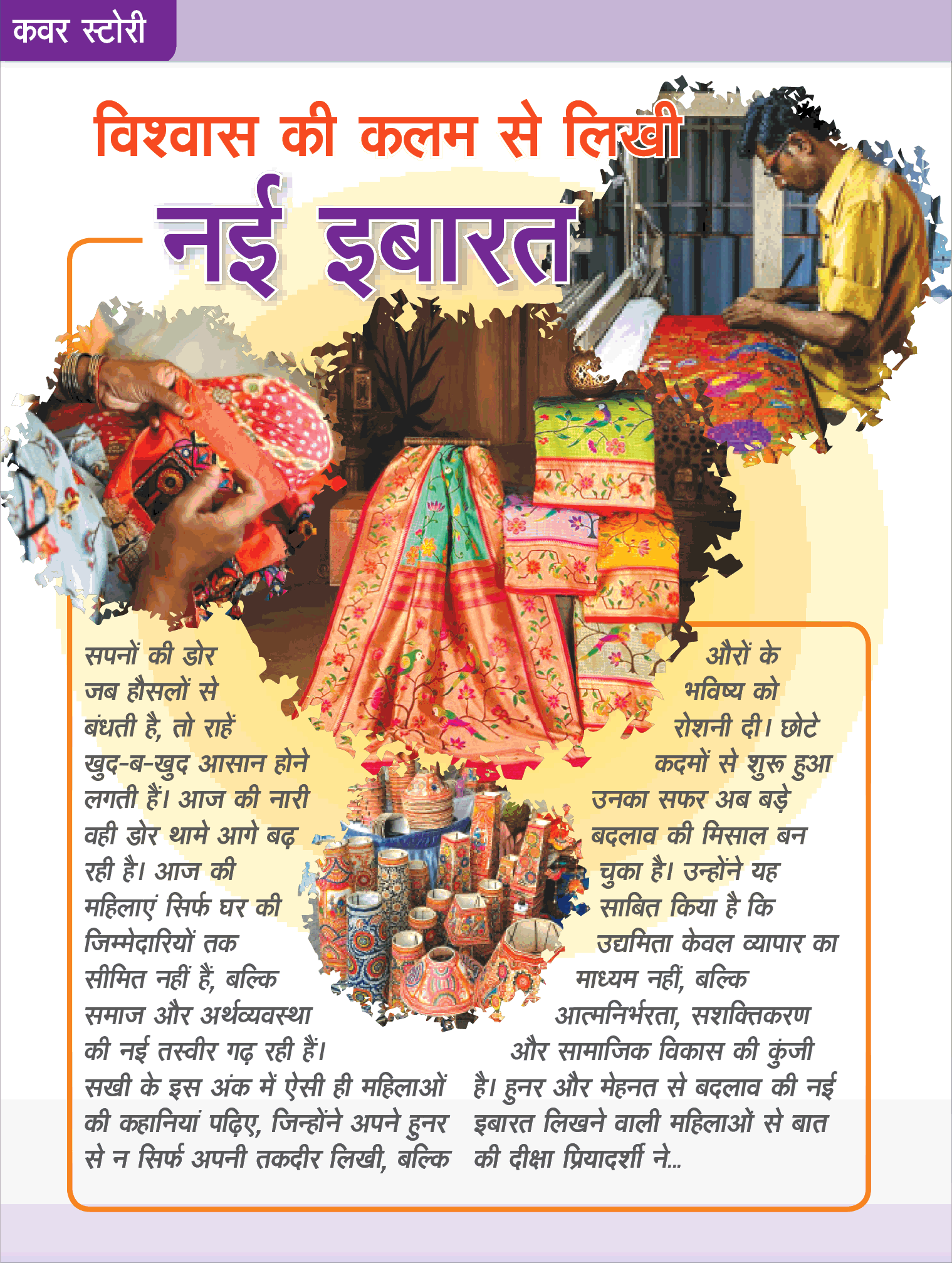 कवर स्टोरी

विश्वास की कलम से लिखी

नई इबारत

सपनों की डोर जब हौसलों से बंधती है, तो राहें खुद-ब-खुद आसान होने लगती हैं। आज की नारी वही डोर थामे आगे बढ़ रही है। आज की महिलाएं सिर्फ घर की जिम्मेदारियों तक सीमित नहीं हैं, बल्कि समाज और अर्थव्यवस्था की नई तस्वीर गढ़ रही हैं। सखी के इस अंक में ऐसी ही महिलाओं की कहानियां पढ़िए, जिन्होंने अपने हुनर से न सिर्फ अपनी तकदीर लिखी, बल्कि औरों के भविष्य को रोशनी दी। छोटे कदमों से शुरू हुआ उनका सफर अब बड़े बदलाव की मिसाल बन चुका है। उन्होंने यह साबित किया है कि उद्यमिता केवल व्यापार का माध्यम नहीं, बल्कि आत्मनिर्भरता, सशक्तिकरण और सामाजिक विकास की कुंजी है। हुनर और मेहनत से बदलाव की नई इबारत लिखने वाली महिलाओं से बात की दीक्षा प्रियादर्शी ने...